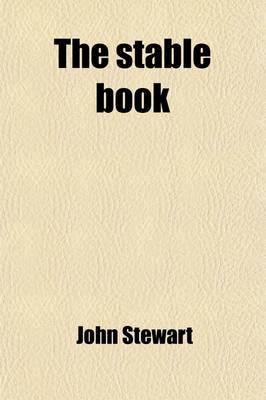 The stable book

John Stewart